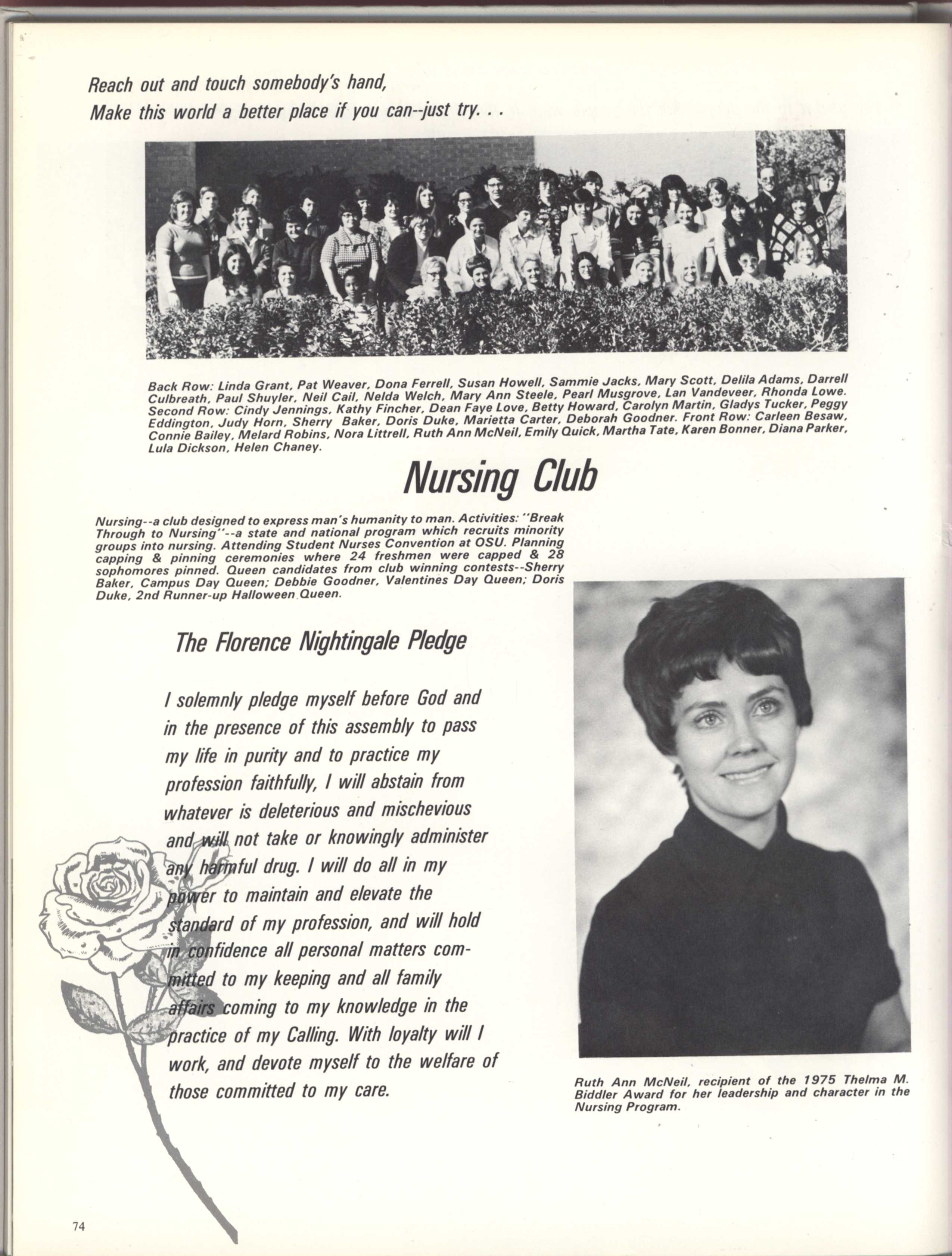 Reach out and touch somebody's hand,
Make this world a better place if you can--just try. . .

Back Row: Linda Grant, Pat Weaver, Dona Ferrell, Susan Howell, Sammie Jacks, Mary Scott, Delila Adams, Darrell Culbreath, Paul Shuyler, Neil Cail, Nelda Welch, Mary Ann Steele, Pearl Musgrove, Lan Vandeveer, Rhonda Lowe. Second Row: Cindy Jennings, Kathy Fincher, Dean Faye Love, Betty Howard, Carolyn Martin, Gladys Tucker, Peggy Eddington, Judy Horn, Sherry Baker, Doris Duke, Marietta Carter, Deborah Goodner. Front Row: Carleen Besaw, Connie Bailey, Melard Robins, Nora Littrell, Ruth Ann McNeil, Emily Quick, Martha Tate, Karen Bonner, Diana Parker, Lula Dickson, Helen Chaney.

Nursing Club

Nursing--a club designed to express man's humanity to man. Activities: "Break Through to Nursing"--a state and national program which recruits minority groups into nursing. Attending Student Nurses Convention at OSU. Planning capping & pinning ceremonies where 24 freshmen were capped & 28 sophomores pinned. Queen candidates from club winning contests--Sherry Baker, Campus Day Queen; Debbie Goodner, Valentines Day Queen; Doris Duke, 2nd Runner-up Halloween Queen.

The Florence Nightingale Pledge

I solemnly pledge myself before God and in the presence of this assembly to pass my life in purity and to practice my profession faithfully, I will abstain from whatever is deleterious and mischevious and will not take or knowingly administer any harmful drug. I will do all in my power to maintain and elevate the standard of my profession, and will hold in confidence all personal matters committed to my keeping and all family affairs coming to my knowledge in the practice of my Calling. With loyalty will I work, and devote myself to the welfare of those committed to my care.

Ruth Ann McNeil, recipient of the 1975 Thelma M. Biddler Award for her leadership and character in the Nursing Program.

74